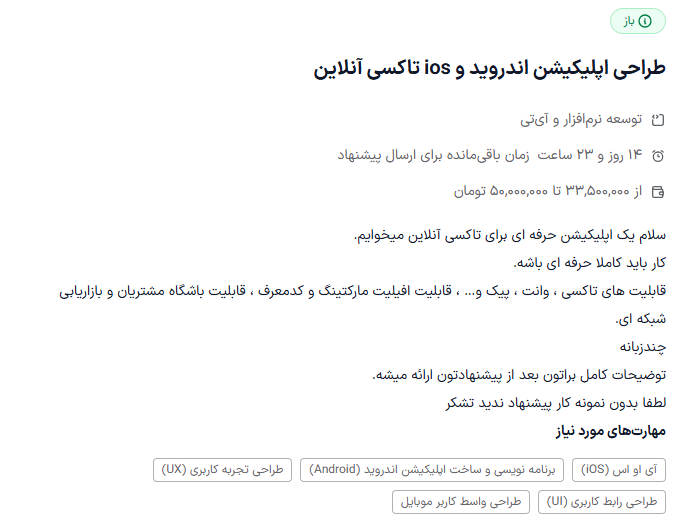 باز

طراحی اپلیکیشن اندروید و ios تاکسی آنلاین

توسعه نرم‌افزار و آی‌تی

۱۴ روز و ۲۳ ساعت زمان باقی‌مانده برای ارسال پیشنهاد

از ۳۳,۵۰۰,۰۰۰ تا ۵۰,۰۰۰,۰۰۰ تومان

سلام یک اپلیکیشن حرفه ای برای تاکسی آنلاین میخوایم.
کار باید کاملا حرفه ای باشه.
قابلیت های تاکسی ، وانت ، پیک و... ، قابلیت افیلیت مارکتینگ و کدمعرف ، قابلیت باشگاه مشتریان و بازاریابی شبکه ای.
چندزبانه
توضیحات کامل براتون بعد از پیشنهادتون ارائه میشه.
لطفا بدون نمونه کار پیشنهاد ندید تشکر

مهارت‌های مورد نیاز

آی او اس (iOS)
برنامه نویسی و ساخت اپلیکیشن اندروید (Android)
طراحی تجربه کاربری (UX)
طراحی رابط کاربری (UI)
طراحی واسط کاربر موبایل